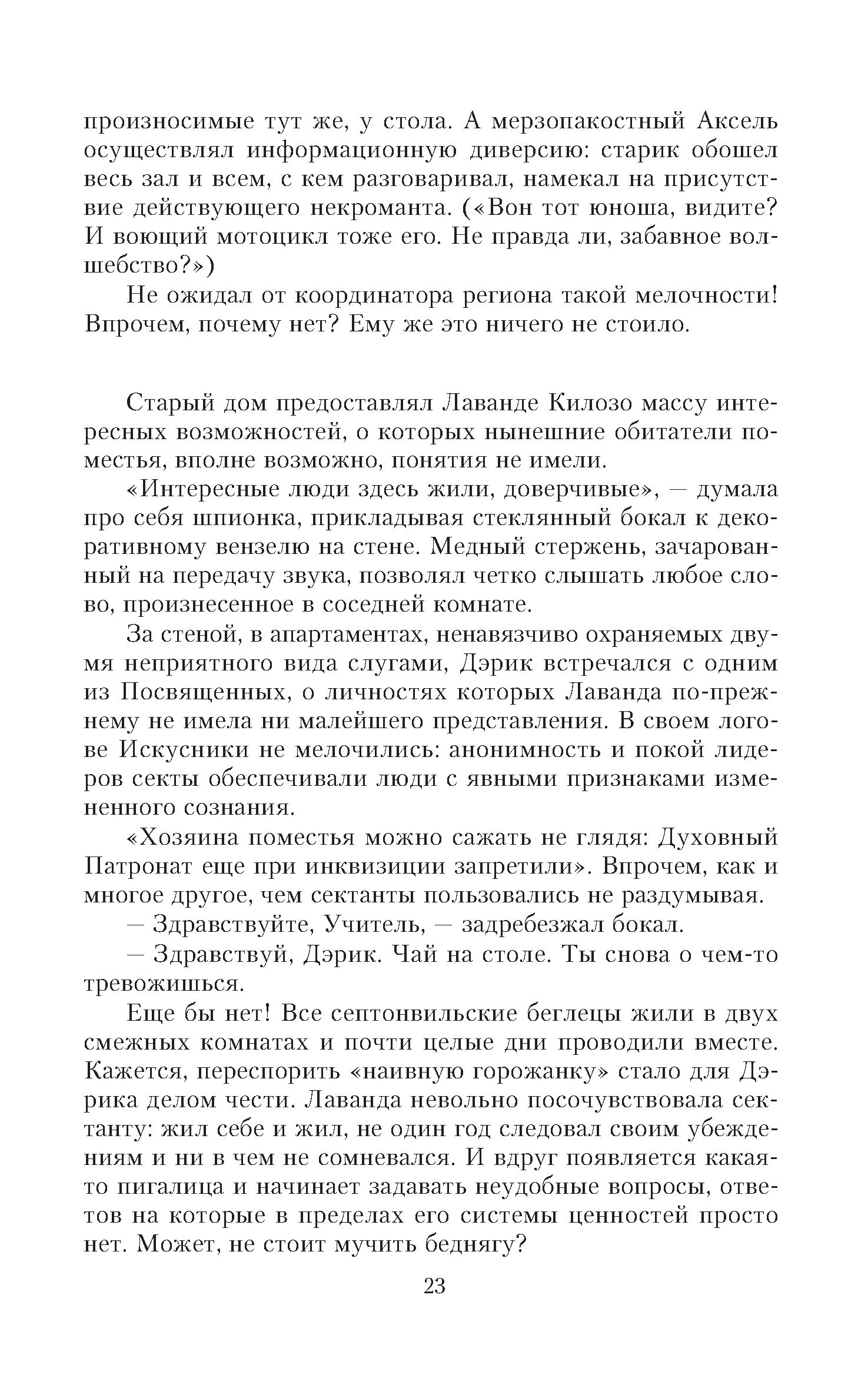 произносимые тут же, у стола. А мерзопакостный Аксель осуществлял информационную диверсию: старик обошел весь зал и всем, с кем разговаривал, намекал на присутствие действующего некроманта. («Вон тот юноша, видите? И воющий мотоцикл тоже его. Не правда ли, забавное волшебство?»)

Не ожидал от координатора региона такой мелочности! Впрочем, почему нет? Ему же это ничего не стоило.

Старый дом предоставлял Лаванде Килозо массу интересных возможностей, о которых нынешние обитатели поместья, вполне возможно, понятия не имели.

«Интересные люди здесь жили, доверчивые», — думала про себя шпионка, прикладывая стеклянный бокал к декоративному вензелю на стене. Медный стержень, зачарованный на передачу звука, позволял четко слышать любое слово, произнесенное в соседней комнате.

За стеной, в апартаментах, ненавязчиво охраняемых двумя неприятного вида слугами, Дэрик встречался с одним из Посвященных, о личностях которых Лаванда по-прежнему не имела ни малейшего представления. В своем логове Искусники не мелочились: анонимность и покой лидеров секты обеспечивали люди с явными признаками измененного сознания.

«Хозяина поместья можно сажать не глядя: Духовный Патронат еще при инквизиции запретили». Впрочем, как и многое другое, чем сектанты пользовались не раздумывая.

— Здравствуйте, Учитель, — задребезжал бокал.

— Здравствуй, Дэрик. Чай на столе. Ты снова о чем-то тревожишься.

Еще бы нет! Все септонвильские беглецы жили в двух смежных комнатах и почти целые дни проводили вместе. Кажется, переспорить «наивную горожанку» стало для Дэрика делом чести. Лаванда невольно посочувствовала сектанту: жил себе и жил, не один год следовал своим убеждениям и ни в чем не сомневался. И вдруг появляется какая-то пигалица и начинает задавать неудобные вопросы, ответов на которые в пределах его системы ценностей просто нет. Может, не стоит мучить беднягу?

23